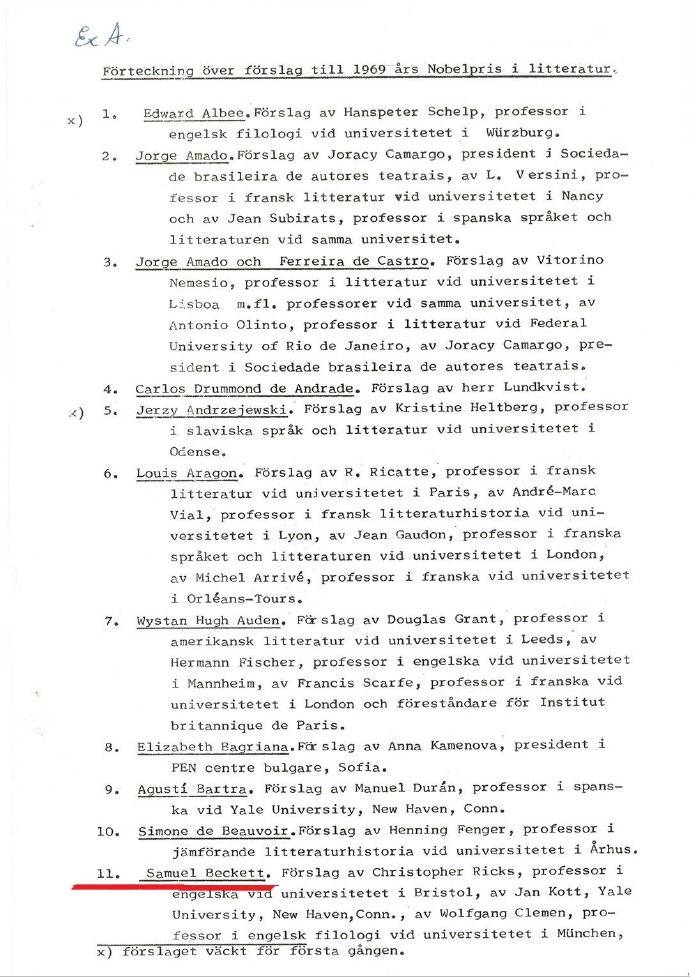 Ex A.

Förteckning över förslag till 1969 års Nobelpris i litteratur.

x) 1. Edward Albee. Förslag av Hanspeter Schelp, professor i engelsk filologi vid universitetet i Würzburg.

2. Jorge Amado. Förslag av Joracy Camargo, president i Sociedade brasileira de autores teatrais, av L. Versini, professor i fransk litteratur vid universitetet i Nancy och av Jean Subirats, professor i spanska språket och litteraturen vid samma universitet.

3. Jorge Amado och Ferreira de Castro. Förslag av Vitorino Nemesio, professor i litteratur vid universitetet i Lisboa m.fl. professorer vid samma universitet, av Antonio Olinto, professor i litteratur vid Federal University of Rio de Janeiro, av Joracy Camargo, president i Sociedade brasileira de autores teatrais.

4. Carlos Drummond de Andrade. Förslag av herr Lundkvist.

x) 5. Jerzy Andrzejewski. Förslag av Kristine Heltberg, professor i slaviska språk och litteratur vid universitetet i Odense.

6. Louis Aragon. Förslag av R. Ricatte, professor i fransk litteratur vid universitetet i Paris, av André-Marc Vial, professor i fransk litteraturhistoria vid universitetet i Lyon, av Jean Gaudon, professor i franska språket och litteraturen vid universitetet i London, av Michel Arrivé, professor i franska vid universitetet i Orléans-Tours.

7. Wystan Hugh Auden. Förslag av Douglas Grant, professor i amerikansk litteratur vid universitetet i Leeds, av Hermann Fischer, professor i engelska vid universitetet i Mannheim, av Francis Scarfe, professor i franska vid universitetet i London och föreståndare för Institut britannique de Paris.

8. Elizabeth Bagriana. Förslag av Anna Kamenova, president i PEN centre bulgare, Sofia.

9. Agustí Bartra. Förslag av Manuel Durán, professor i spanska vid Yale University, New Haven, Conn.

10. Simone de Beauvoir. Förslag av Henning Fenger, professor i jämförande litteraturhistoria vid universitetet i Århus.

11. Samuel Beckett. Förslag av Christopher Ricks, professor i engelska vid universitetet i Bristol, av Jan Kott, Yale University, New Haven, Conn., av Wolfgang Clemen, professor i engelsk filologi vid universitetet i München,

x) förslaget väckt för första gången.